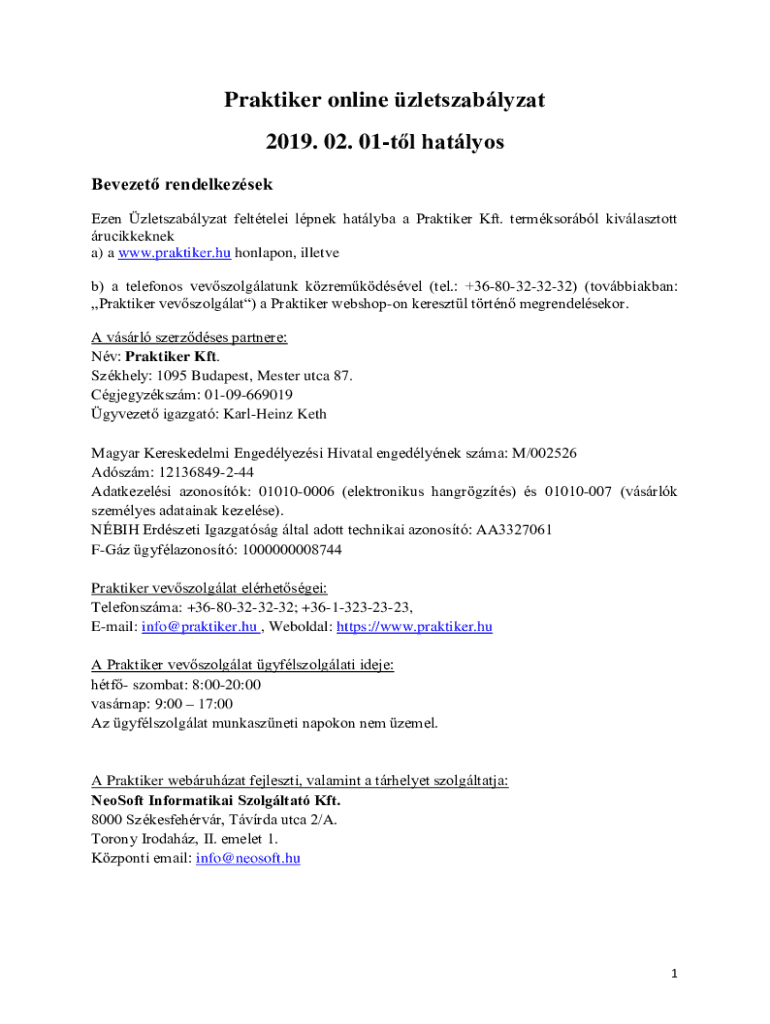 Praktiker online üzletszabályzat

2019. 02. 01-től hatályos

Bevezető rendelkezések

Ezen Üzletszabályzat feltételei lépnek hatályba a Praktiker Kft. terméksorából kiválasztott árucikkeknek
a) a www.praktiker.hu honlapon, illetve

b) a telefonos vevőszolgálatunk közreműködésével (tel.: +36-80-32-32-32) (továbbiakban: „Praktiker vevőszolgálat“) a Praktiker webshop-on keresztül történő megrendelésekor.

A vásárló szerződéses partnere:
Név: Praktiker Kft.
Székhely: 1095 Budapest, Mester utca 87.
Cégjegyzékszám: 01-09-669019
Ügyvezető igazgató: Karl-Heinz Keth

Magyar Kereskedelmi Engedélyezési Hivatal engedélyének száma: M/002526
Adószám: 12136849-2-44
Adatkezelési azonosítók: 01010-0006 (elektronikus hangrögzítés) és 01010-007 (vásárlók személyes adatainak kezelése).
NÉBIH Erdészeti Igazgatóság által adott technikai azonosító: AA3327061
F-Gáz ügyfélazonosító: 1000000008744

Praktiker vevőszolgálat elérhetőségei:
Telefonszáma: +36-80-32-32-32; +36-1-323-23-23,
E-mail: info@praktiker.hu , Weboldal: https://www.praktiker.hu

A Praktiker vevőszolgálat ügyfélszolgálati ideje:
hétfő- szombat: 8:00-20:00
vasárnap: 9:00 – 17:00
Az ügyfélszolgálat munkaszüneti napokon nem üzemel.

A Praktiker webáruházat fejleszti, valamint a tárhelyet szolgáltatja:
NeoSoft Informatikai Szolgáltató Kft.
8000 Székesfehérvár, Távírda utca 2/A.
Torony Irodaház, II. emelet 1.
Központi email: info@neosoft.hu

1